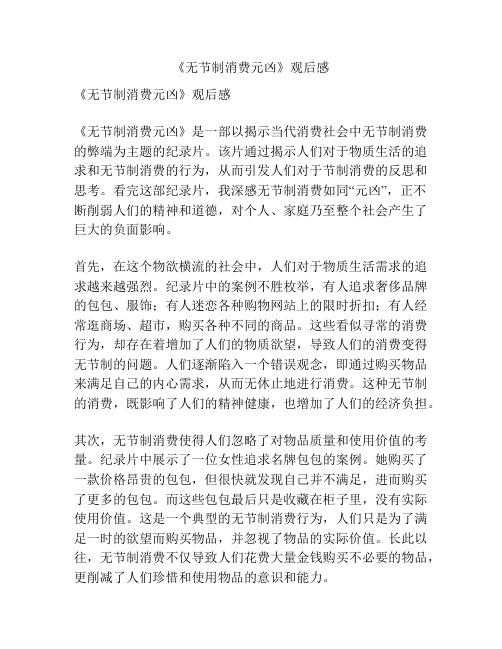 《无节制消费元凶》观后感

《无节制消费元凶》观后感

《无节制消费元凶》是一部以揭示当代消费社会中无节制消费的弊端为主题的纪录片。该片通过揭示人们对于物质生活的追求和无节制消费的行为，从而引发人们对于节制消费的反思和思考。看完这部纪录片，我深感无节制消费如同“元凶”，正不断削弱人们的精神和道德，对个人、家庭乃至整个社会产生了巨大的负面影响。

首先，在这个物欲横流的社会中，人们对于物质生活需求的追求越来越强烈。纪录片中的案例不胜枚举，有人追求奢侈品牌的包包、服饰；有人迷恋各种购物网站上的限时折扣；有人经常逛商场、超市，购买各种不同的商品。这些看似寻常的消费行为，却存在着增加了人们的物质欲望，导致人们的消费变得无节制的问题。人们逐渐陷入一个错误观念，即通过购买物品来满足自己的内心需求，从而无休止地进行消费。这种无节制的消费，既影响了人们的精神健康，也增加了人们的经济负担。

其次，无节制消费使得人们忽略了对物品质量和使用价值的考量。纪录片中展示了一位女性追求名牌包包的案例。她购买了一款价格昂贵的包包，但很快就发现自己并不满足，进而购买了更多的包包。而这些包包最后只是收藏在柜子里，没有实际使用价值。这是一个典型的无节制消费行为，人们只是为了满足一时的欲望而购买物品，并忽视了物品的实际价值。长此以往，无节制消费不仅导致人们花费大量金钱购买不必要的物品，更削减了人们珍惜和使用物品的意识和能力。